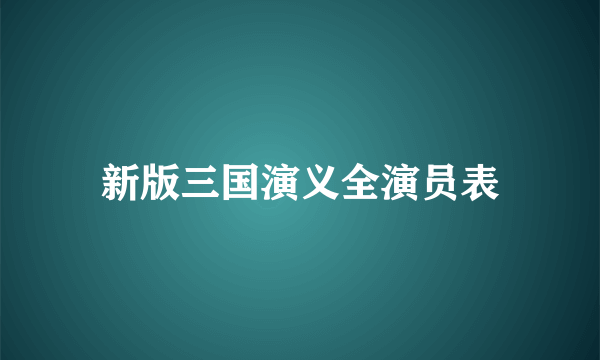 新版三国演义全演员表